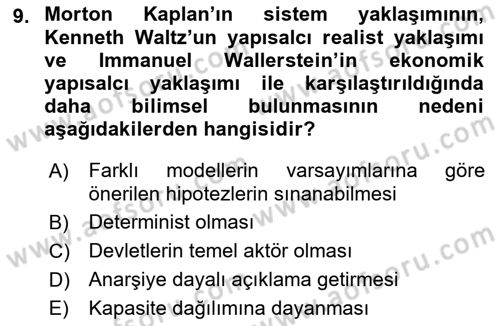 9. Morton Kaplan'ın sistem yaklaşımının, Kenneth Waltz'un yapısalcı realist yaklaşımı ve Immanuel Wallerstein'in ekonomik yapısalcı yaklaşımı ile karşılaştırıldığında daha bilimsel bulunmasının nedeni aşağıdakilerden hangisidir?

A) Farklı modellerin varsayımlarına göre önerilen hipotezlerin sınanabilmesi
B) Determinist olması
C) Devletlerin temel aktör olması
D) Anarşiye dayalı açıklama getirmesi
E) Kapasite dağılımına dayanması

www.aofsoru.com